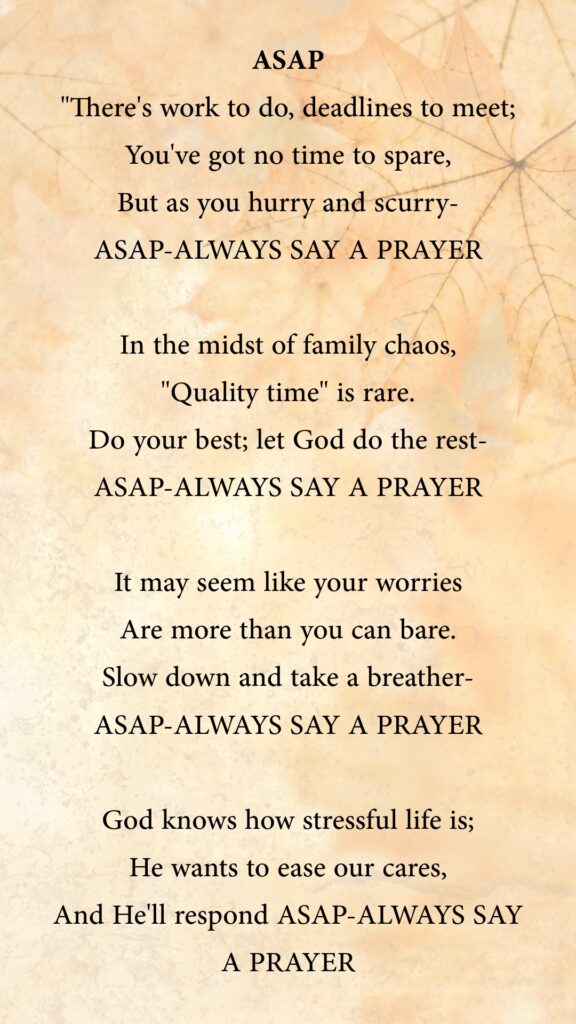 ASAP

"There's work to do, deadlines to meet;
You've got no time to spare,
But as you hurry and scurry-
ASAP-ALWAYS SAY A PRAYER

In the midst of family chaos,
"Quality time" is rare.
Do your best; let God do the rest-
ASAP-ALWAYS SAY A PRAYER

It may seem like your worries
Are more than you can bare.
Slow down and take a breather-
ASAP-ALWAYS SAY A PRAYER

God knows how stressful life is;
He wants to ease our cares,
And He'll respond ASAP-ALWAYS SAY A PRAYER